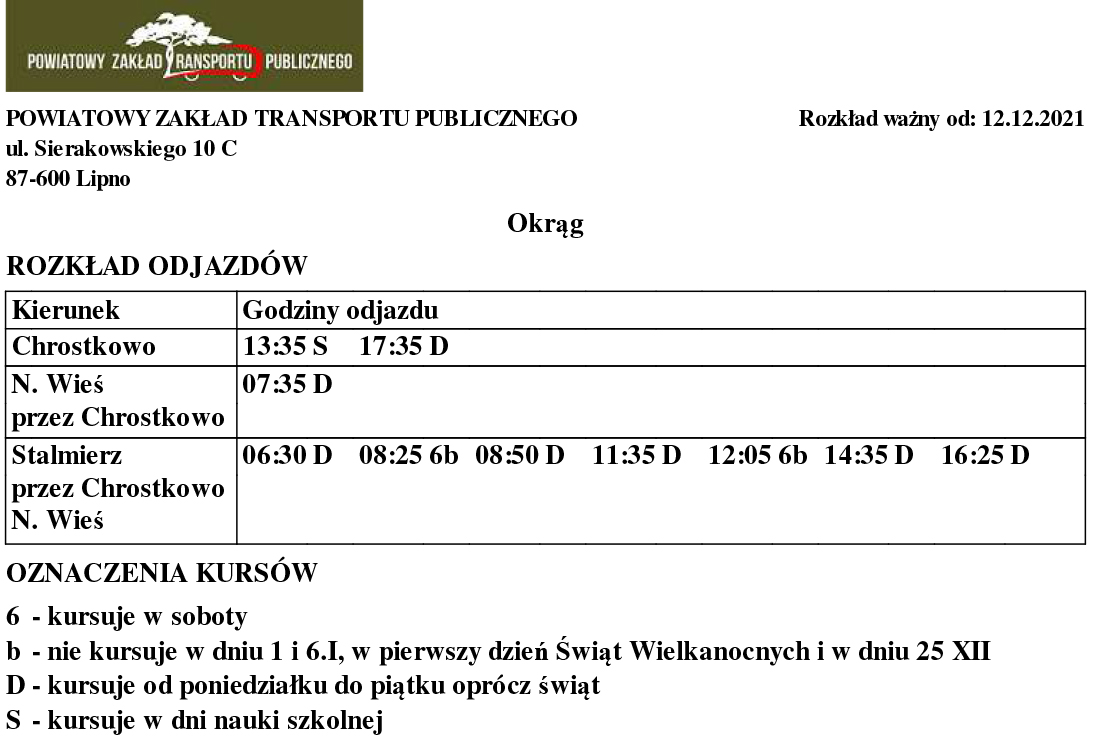 POWIATOWY ZAKŁAD TRANSPORTU PUBLICZNEGO

POWIATOWY ZAKŁAD TRANSPORTU PUBLICZNEGO
ul. Sierakowskiego 10 C
87-600 Lipno

Rozkład ważny od: 12.12.2021

Okrąg

ROZKŁAD ODJAZDÓW

| Kierunek | Godziny odjazdu |
|---|---|
| Chrostkowo | 13:35 S 17:35 D |
| N. Wieś przez Chrostkowo | 07:35 D |
| Stalmierz przez Chrostkowo N. Wieś | 06:30 D 08:25 6b 08:50 D 11:35 D 12:05 6b 14:35 D 16:25 D |

OZNACZENIA KURSÓW

6 - kursuje w soboty
b - nie kursuje w dniu 1 i 6.I, w pierwszy dzień Świąt Wielkanocnych i w dniu 25 XII
D - kursuje od poniedziałku do piątku oprócz świąt
S - kursuje w dni nauki szkolnej